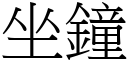 坐鐘